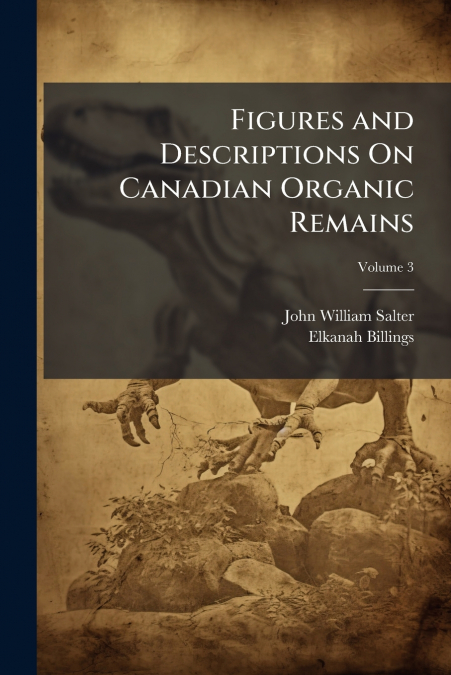 Figures and Descriptions On Canadian Organic Remains

Volume 3

John William Salter
Elkanah Billings